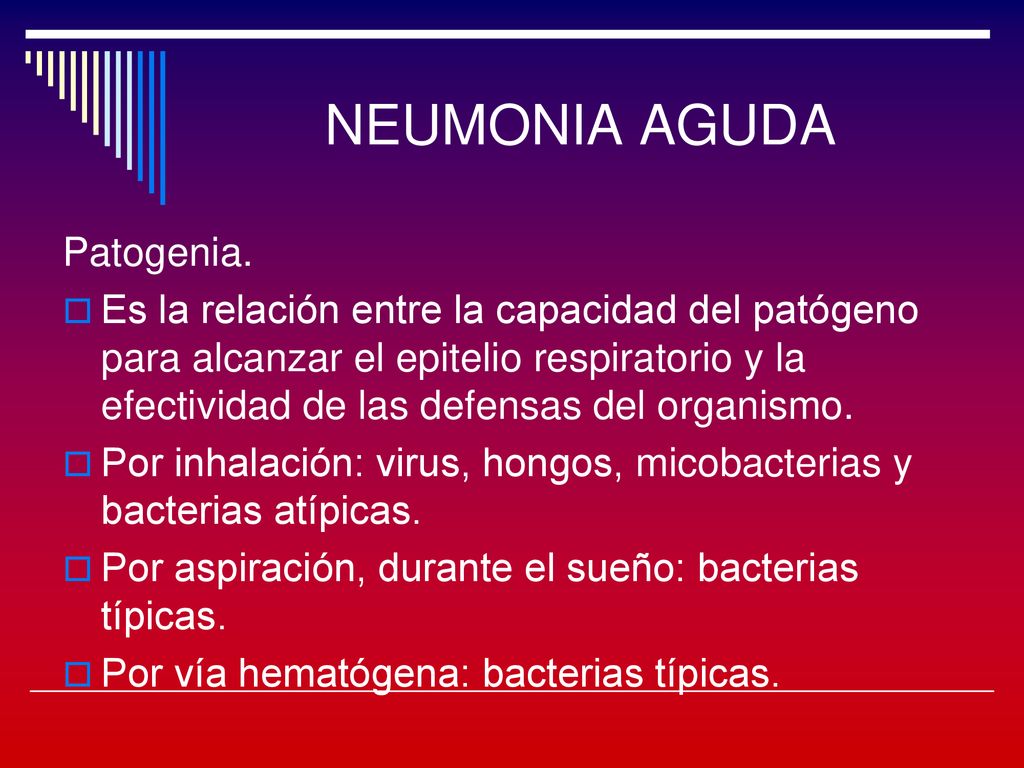 NEUMONIA AGUDA

Patogenia.

Es la relación entre la capacidad del patógeno para alcanzar el epitelio respiratorio y la efectividad de las defensas del organismo.

Por inhalación: virus, hongos, micobacterias y bacterias atípicas.

Por aspiración, durante el sueño: bacterias típicas.

Por vía hematógena: bacterias típicas.